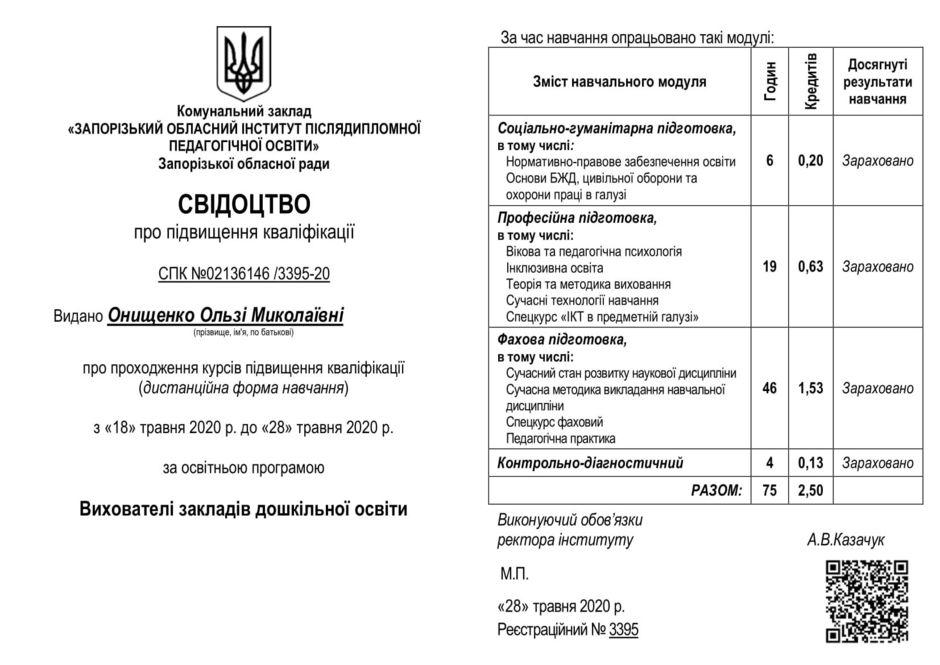 Комунальний заклад
«ЗАПОРІЗЬКИЙ ОБЛАСНИЙ ІНСТИТУТ ПІСЛЯДИПЛОМНОЇ ПЕДАГОГІЧНОЇ ОСВІТИ»
Запорізької обласної ради

СВІДОЦТВО
про підвищення кваліфікації

СПК №02136146 /3395-20

Видано Онищенко Ользі Миколаївні
(прізвище, ім'я, по батькові)

про проходження курсів підвищення кваліфікації (дистанційна форма навчання)

з «18» травня 2020 р. до «28» травня 2020 р.

за освітньою програмою

Вихователі закладів дошкільної освіти

За час навчання опрацьовано такі модулі:

| Зміст навчального модуля | Годин | Кредитів | Досягнуті результати навчання |
|---|---|---|---|
| Соціально-гуманітарна підготовка, в тому числі: Нормативно-правове забезпечення освіти Основи БЖД, цивільної оборони та охорони праці в галузі | 6 | 0,20 | Зараховано |
| Професійна підготовка, в тому числі: Вікова та педагогічна психологія Інклюзивна освіта Теорія та методика виховання Сучасні технології навчання Спецкурс «ІКТ в предметній галузі» | 19 | 0,63 | Зараховано |
| Фахова підготовка, в тому числі: Сучасний стан розвитку наукової дисципліни Сучасна методика викладання навчальної дисципліни Спецкурс фаховий Педагогічна практика | 46 | 1,53 | Зараховано |
| Контрольно-діагностичний | 4 | 0,13 | Зараховано |
| РАЗОМ: | 75 | 2,50 | |

Виконуючий обов'язки
ректора інституту
А.В.Казачук

М.П.

«28» травня 2020 р.
Реєстраційний № 3395